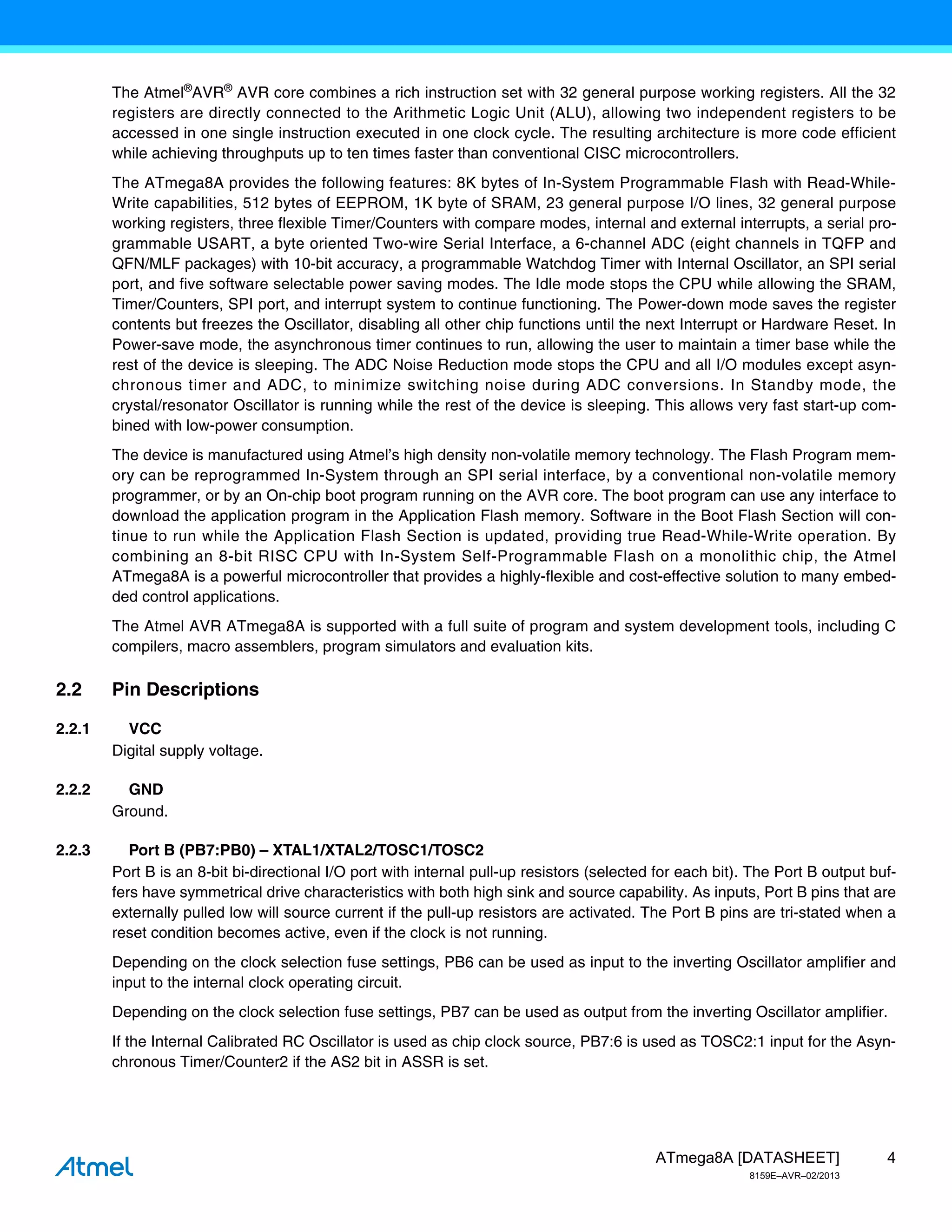 The Atmel®AVR® AVR core combines a rich instruction set with 32 general purpose working registers. All the 32 registers are directly connected to the Arithmetic Logic Unit (ALU), allowing two independent registers to be accessed in one single instruction executed in one clock cycle. The resulting architecture is more code efficient while achieving throughputs up to ten times faster than conventional CISC microcontrollers.

The ATmega8A provides the following features: 8K bytes of In-System Programmable Flash with Read-While-Write capabilities, 512 bytes of EEPROM, 1K byte of SRAM, 23 general purpose I/O lines, 32 general purpose working registers, three flexible Timer/Counters with compare modes, internal and external interrupts, a serial programmable USART, a byte oriented Two-wire Serial Interface, a 6-channel ADC (eight channels in TQFP and QFN/MLF packages) with 10-bit accuracy, a programmable Watchdog Timer with Internal Oscillator, an SPI serial port, and five software selectable power saving modes. The Idle mode stops the CPU while allowing the SRAM, Timer/Counters, SPI port, and interrupt system to continue functioning. The Power-down mode saves the register contents but freezes the Oscillator, disabling all other chip functions until the next Interrupt or Hardware Reset. In Power-save mode, the asynchronous timer continues to run, allowing the user to maintain a timer base while the rest of the device is sleeping. The ADC Noise Reduction mode stops the CPU and all I/O modules except asynchronous timer and ADC, to minimize switching noise during ADC conversions. In Standby mode, the crystal/resonator Oscillator is running while the rest of the device is sleeping. This allows very fast start-up combined with low-power consumption.

The device is manufactured using Atmel's high density non-volatile memory technology. The Flash Program memory can be reprogrammed In-System through an SPI serial interface, by a conventional non-volatile memory programmer, or by an On-chip boot program running on the AVR core. The boot program can use any interface to download the application program in the Application Flash memory. Software in the Boot Flash Section will continue to run while the Application Flash Section is updated, providing true Read-While-Write operation. By combining an 8-bit RISC CPU with In-System Self-Programmable Flash on a monolithic chip, the Atmel ATmega8A is a powerful microcontroller that provides a highly-flexible and cost-effective solution to many embedded control applications.

The Atmel AVR ATmega8A is supported with a full suite of program and system development tools, including C compilers, macro assemblers, program simulators and evaluation kits.

2.2 Pin Descriptions

2.2.1 VCC

Digital supply voltage.

2.2.2 GND

Ground.

2.2.3 Port B (PB7:PB0) – XTAL1/XTAL2/TOSC1/TOSC2

Port B is an 8-bit bi-directional I/O port with internal pull-up resistors (selected for each bit). The Port B output buffers have symmetrical drive characteristics with both high sink and source capability. As inputs, Port B pins that are externally pulled low will source current if the pull-up resistors are activated. The Port B pins are tri-stated when a reset condition becomes active, even if the clock is not running.

Depending on the clock selection fuse settings, PB6 can be used as input to the inverting Oscillator amplifier and input to the internal clock operating circuit.

Depending on the clock selection fuse settings, PB7 can be used as output from the inverting Oscillator amplifier.

If the Internal Calibrated RC Oscillator is used as chip clock source, PB7:6 is used as TOSC2:1 input for the Asynchronous Timer/Counter2 if the AS2 bit in ASSR is set.

Atmel

ATmega8A [DATASHEET] 4

8159E–AVR–02/2013